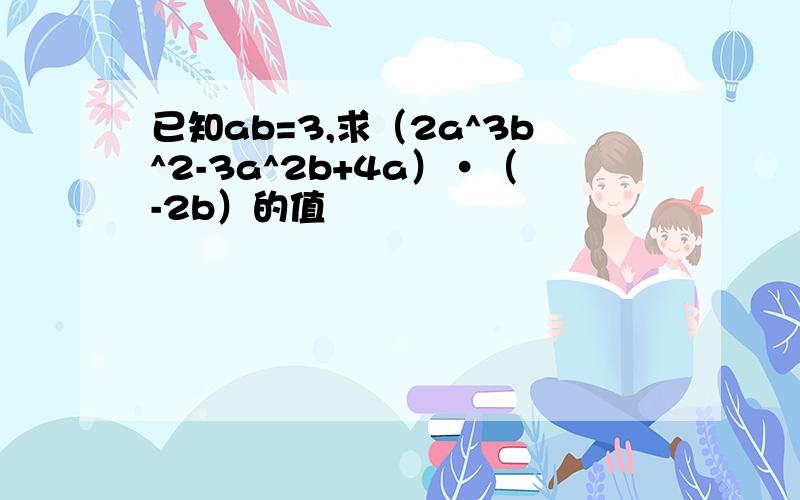 已知ab=3,求（2a^3b^2-3a^2b+4a）·（-2b）的值